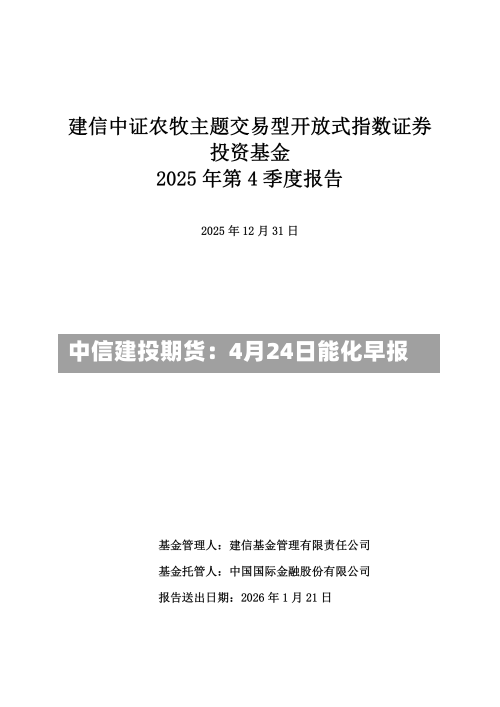 建信中证农牧主题交易型开放式指数证券投资基金
2025 年第 4 季度报告

2025 年 12 月 31 日

中信建投期货：4月24日能化早报

基金管理人：建信基金管理有限责任公司

基金托管人：中国国际金融股份有限公司

报告送出日期：2026 年 1 月 21 日